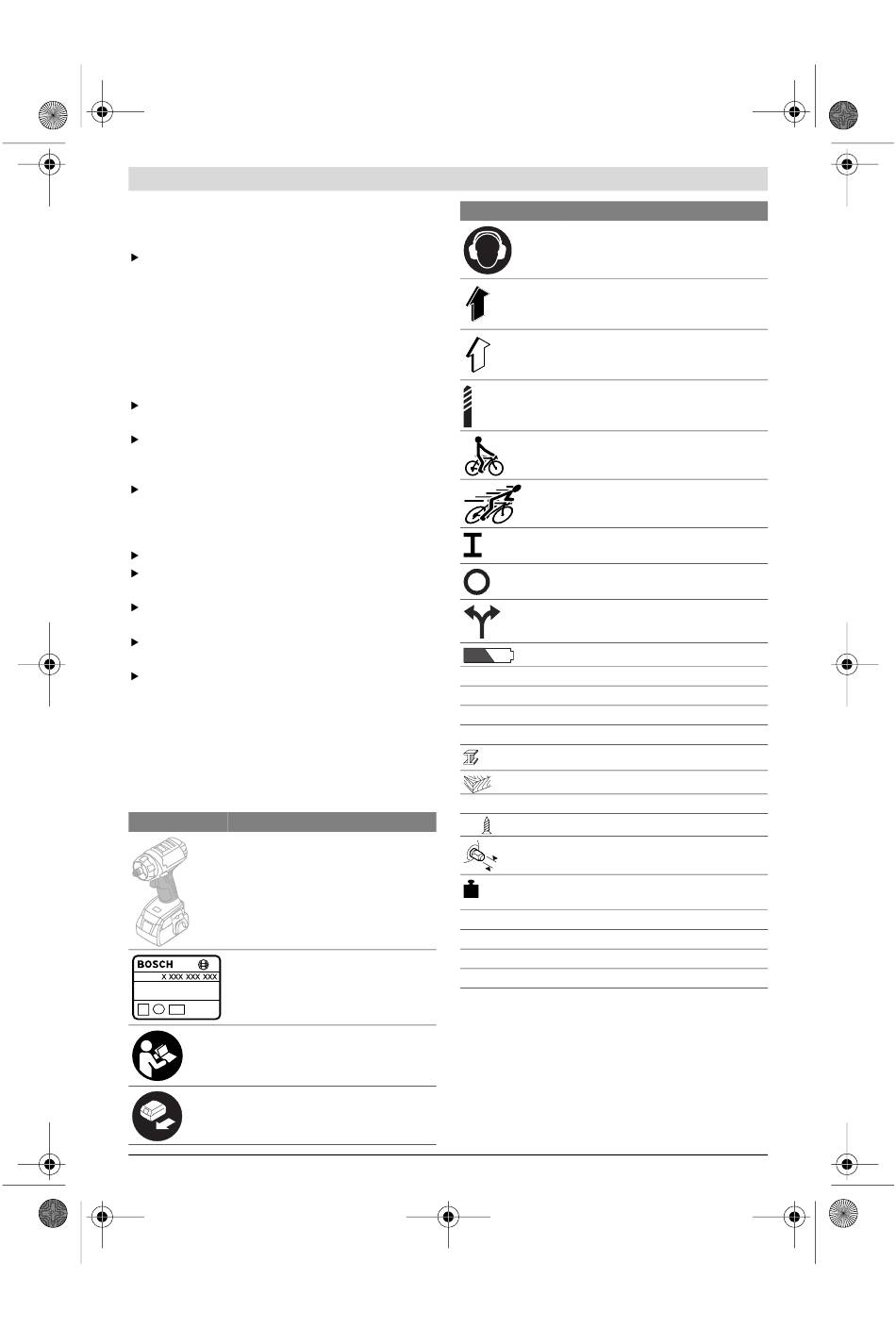 BOSCH
X XXX XXX XXX